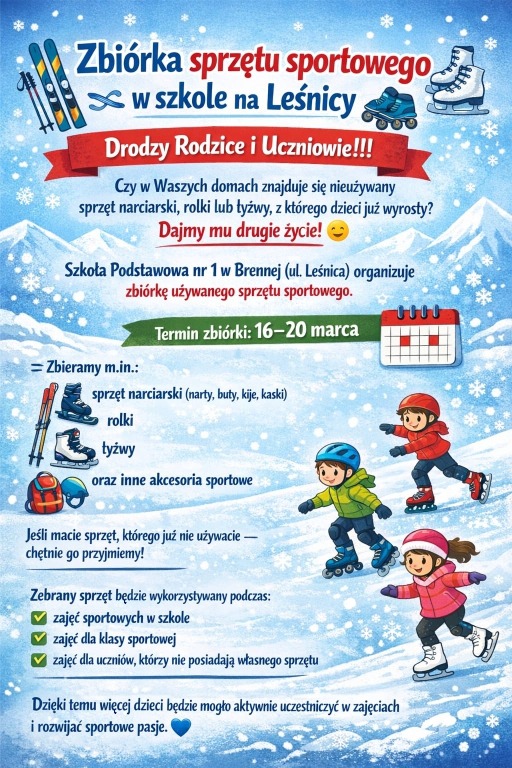 Zbiórka sprzętu sportowego w szkole na Leśnicy

Drodzy Rodzice i Uczniowie!!!

Czy w Waszych domach znajduje się nieużywany sprzęt narciarski, rolki lub łyżwy, z którego dzieci już wyrosły?

Dajmy mu drugie życie! 😊

Szkoła Podstawowa nr 1 w Brennej (ul. Leśnica) organizuje zbiórkę używanego sprzętu sportowego.

Termin zbiórki: 16–20 marca

Zbieramy m.in.:

sprzęt narciarski (narty, buty, kije, kaski)

rolki

łyżwy

oraz inne akcesoria sportowe

Jeśli macie sprzęt, którego już nie używacie — chętnie go przyjmiemy!

Zebrany sprzęt będzie wykorzystywany podczas:

✅ zajęć sportowych w szkole

✅ zajęć dla klasy sportowej

✅ zajęć dla uczniów, którzy nie posiadają własnego sprzętu

Dzięki temu więcej dzieci będzie mogło aktywnie uczestniczyć w zajęciach i rozwijać sportowe pasje. 💙